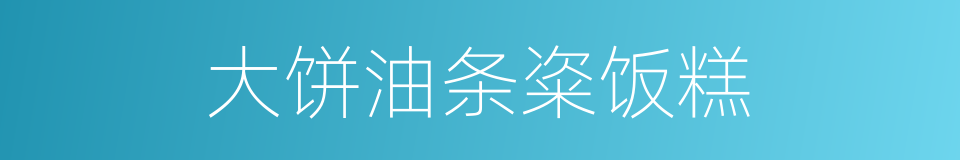 大饼油条粢饭糕